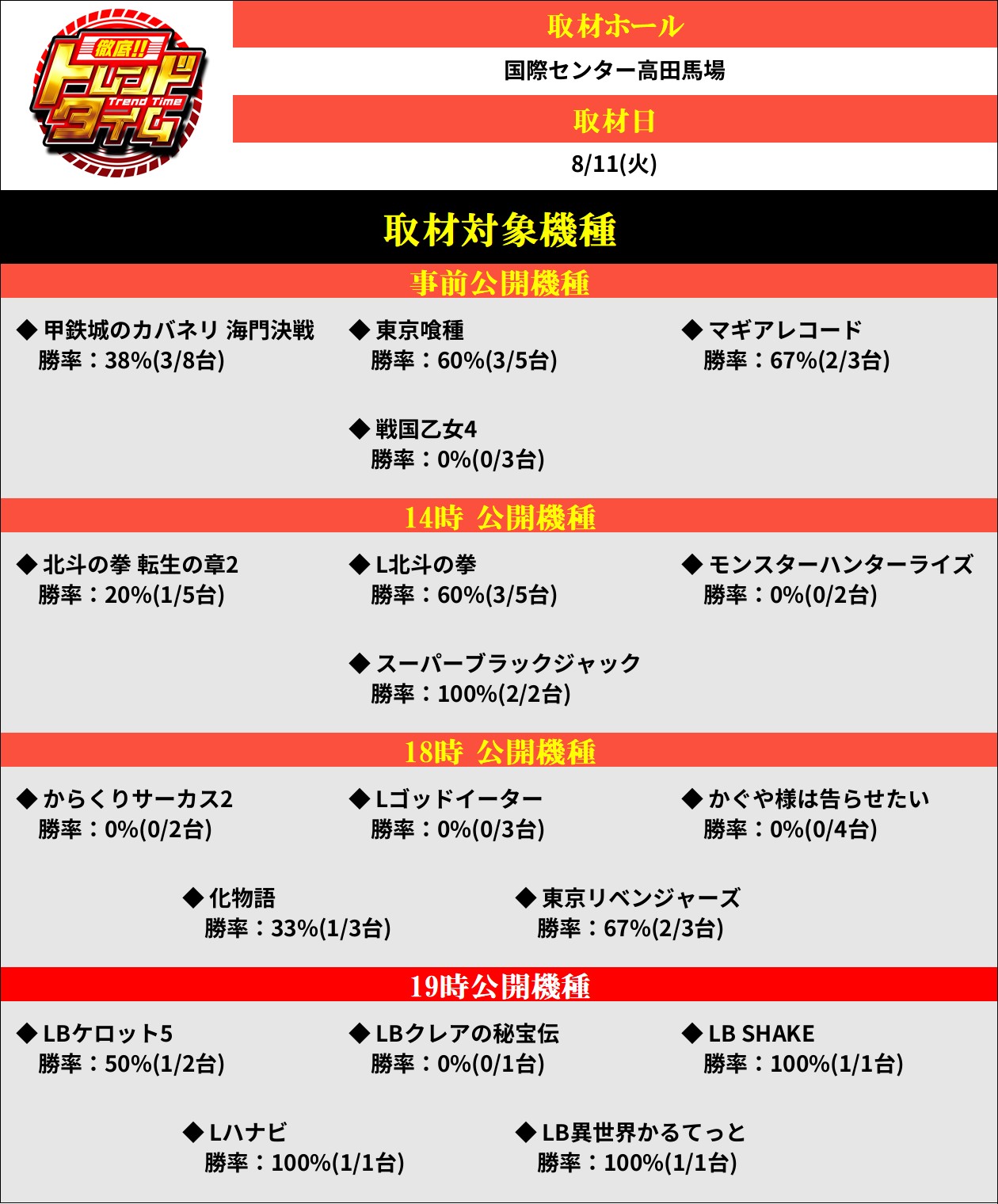 徹底!!
トレンドタイム
Trend Time

取材ホール

国際センター高田馬場

取材日

8/11(火)

取材対象機種

事前公開機種

◆ 甲鉄城のカバネリ 海門決戦
勝率：38%(3/8台)

◆ 東京喰種
勝率：60%(3/5台)

◆ マギアレコード
勝率：67%(2/3台)

◆ 戦国乙女4
勝率：0%(0/3台)

14時 公開機種

◆ 北斗の拳 転生の章2
勝率：20%(1/5台)

◆ L北斗の拳
勝率：60%(3/5台)

◆ モンスターハンターライズ
勝率：0%(0/2台)

◆ スーパーブラックジャック
勝率：100%(2/2台)

18時 公開機種

◆ からくりサーカス2
勝率：0%(0/2台)

◆ Lゴッドイーター
勝率：0%(0/3台)

◆ かぐや様は告らせたい
勝率：0%(0/4台)

◆ 化物語
勝率：33%(1/3台)

◆ 東京リベンジャーズ
勝率：67%(2/3台)

19時公開機種

◆ LBケロット5
勝率：50%(1/2台)

◆ LBクレアの秘宝伝
勝率：0%(0/1台)

◆ LB SHAKE
勝率：100%(1/1台)

◆ Lハナビ
勝率：100%(1/1台)

◆ LB異世界かるてっと
勝率：100%(1/1台)